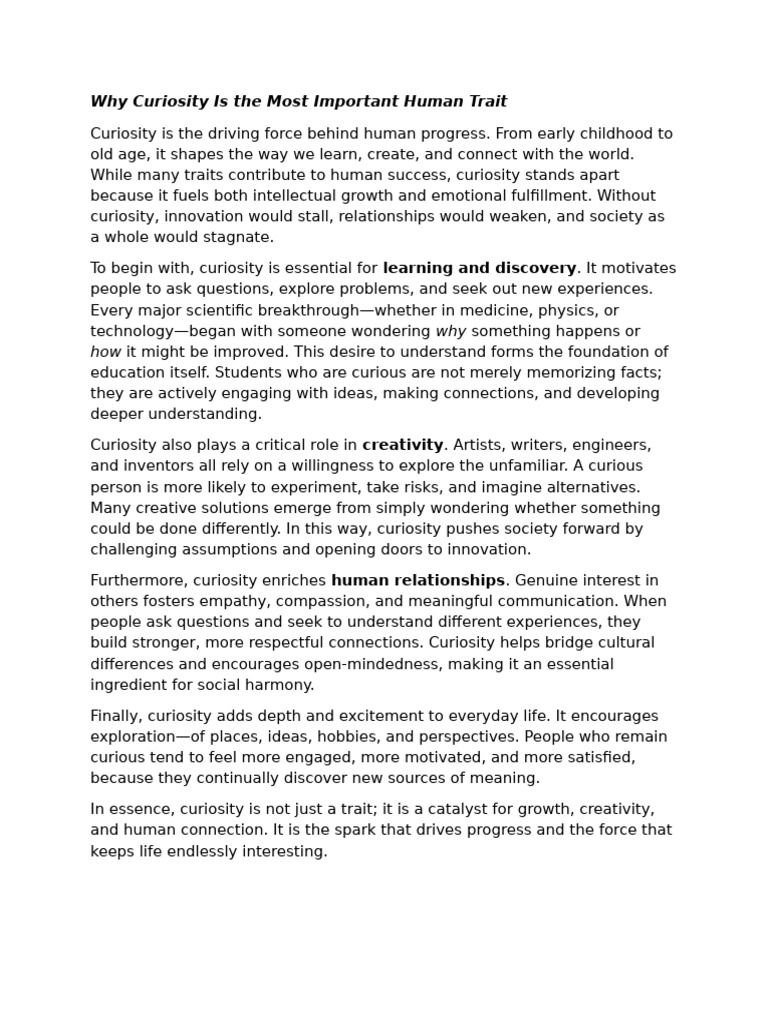 Why Curiosity Is the Most Important Human Trait

Curiosity is the driving force behind human progress. From early childhood to old age, it shapes the way we learn, create, and connect with the world. While many traits contribute to human success, curiosity stands apart because it fuels both intellectual growth and emotional fulfillment. Without curiosity, innovation would stall, relationships would weaken, and society as a whole would stagnate.

To begin with, curiosity is essential for learning and discovery. It motivates people to ask questions, explore problems, and seek out new experiences. Every major scientific breakthrough—whether in medicine, physics, or technology—began with someone wondering why something happens or how it might be improved. This desire to understand forms the foundation of education itself. Students who are curious are not merely memorizing facts; they are actively engaging with ideas, making connections, and developing deeper understanding.

Curiosity also plays a critical role in creativity. Artists, writers, engineers, and inventors all rely on a willingness to explore the unfamiliar. A curious person is more likely to experiment, take risks, and imagine alternatives. Many creative solutions emerge from simply wondering whether something could be done differently. In this way, curiosity pushes society forward by challenging assumptions and opening doors to innovation.

Furthermore, curiosity enriches human relationships. Genuine interest in others fosters empathy, compassion, and meaningful communication. When people ask questions and seek to understand different experiences, they build stronger, more respectful connections. Curiosity helps bridge cultural differences and encourages open-mindedness, making it an essential ingredient for social harmony.

Finally, curiosity adds depth and excitement to everyday life. It encourages exploration—of places, ideas, hobbies, and perspectives. People who remain curious tend to feel more engaged, more motivated, and more satisfied, because they continually discover new sources of meaning.

In essence, curiosity is not just a trait; it is a catalyst for growth, creativity, and human connection. It is the spark that drives progress and the force that keeps life endlessly interesting.